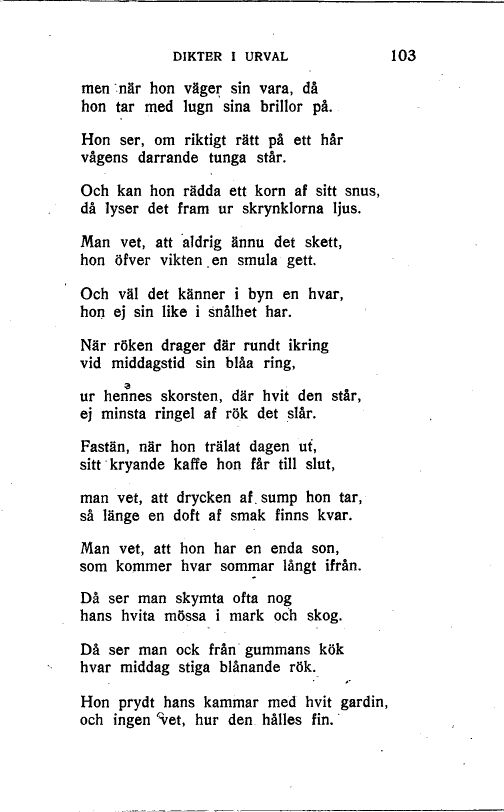 DIKTER I URVAL 103

men när hon väger sin vara, då
hon tar med lugn sina brillor på.

Hon ser, om riktigt rätt på ett hår
vågens darrande tunga står.

Och kan hon rädda ett korn af sitt snus,
då lyser det fram ur skrynklorna ljus.

Man vet, att aldrig ännu det skett,
hon öfver vikten en smula gett.

Och väl det känner i byn en hvar,
hon ej sin like i snålhet har.

När röken drager där rundt ikring
vid middagstid sin blåa ring,

ur hennes skorsten, där hvit den står,
ej minsta ringel af rök det slår.

Fastän, när hon trälat dagen ut,
sitt kryande kaffe hon får till slut,

man vet, att drycken af sump hon tar,
så länge en doft af smak finns kvar.

Man vet, att hon har en enda son,
som kommer hvar sommar långt ifrån.

Då ser man skymta ofta nog
hans hvita mössa i mark och skog.

Då ser man ock från gummans kök
hvar middag stiga blånande rök.

Hon prydt hans kammar med hvit gardin,
och ingen vet, hur den hålles fin.